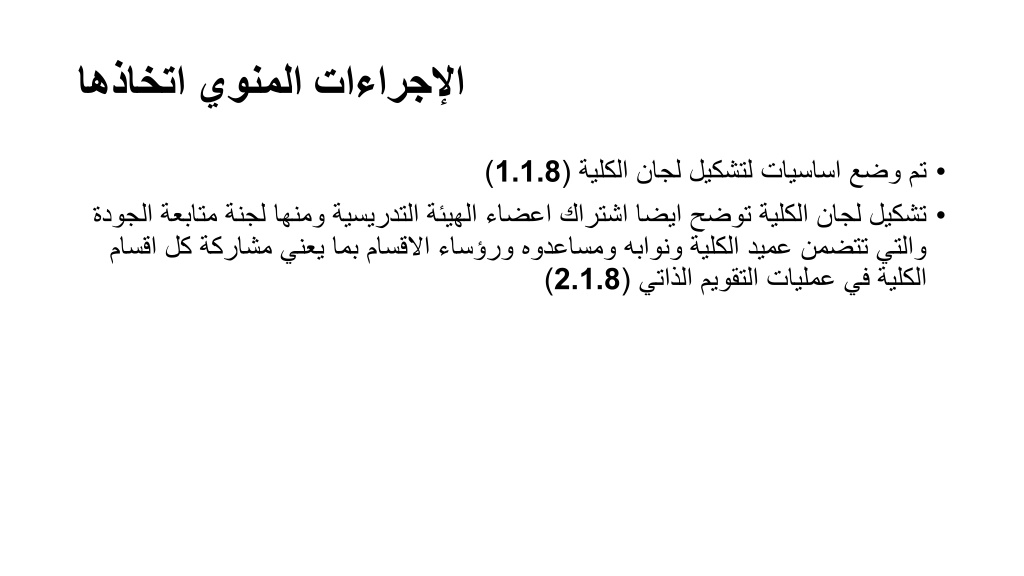 الإجراءات المنوي اتخاذها

• تم وضع اساسيات لتشكيل لجان الكلية (1.1.8)
• تشكيل لجان الكلية توضح ايضا اشتراك اعضاء الهيئة التدريسية ومنها لجنة متابعة الجودة والتي تتضمن عميد الكلية ونوابه ومساعدوه ورؤساء الاقسام بما يعني مشاركة كل اقسام الكلية في عمليات التقويم الذاتي (2.1.8)